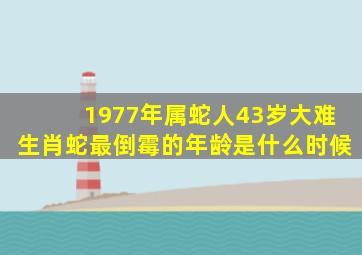 1977年属蛇人43岁大难
生肖蛇最倒霉的年龄是什么时候